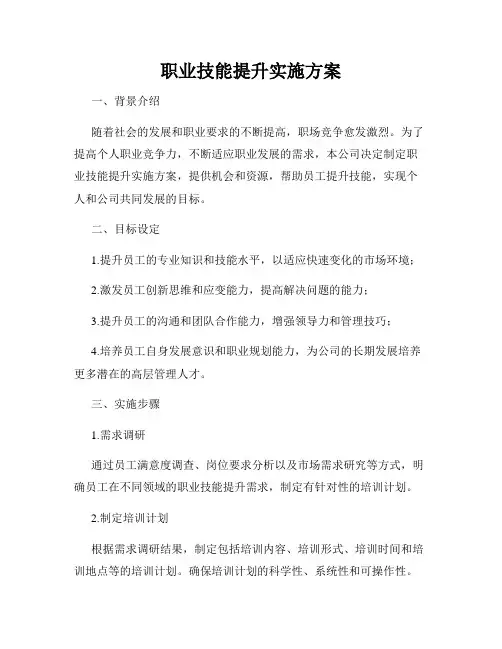 职业技能提升实施方案

一、背景介绍

随着社会的发展和职业要求的不断提高，职场竞争愈发激烈。为了提高个人职业竞争力，不断适应职业发展的需求，本公司决定制定职业技能提升实施方案，提供机会和资源，帮助员工提升技能，实现个人和公司共同发展的目标。

二、目标设定

1.提升员工的专业知识和技能水平，以适应快速变化的市场环境；

2.激发员工创新思维和应变能力，提高解决问题的能力；

3.提升员工的沟通和团队合作能力，增强领导力和管理技巧；

4.培养员工自身发展意识和职业规划能力，为公司的长期发展培养更多潜在的高层管理人才。

三、实施步骤

1.需求调研

通过员工满意度调查、岗位要求分析以及市场需求研究等方式，明确员工在不同领域的职业技能提升需求，制定有针对性的培训计划。

2.制定培训计划

根据需求调研结果，制定包括培训内容、培训形式、培训时间和培训地点等的培训计划。确保培训计划的科学性、系统性和可操作性。